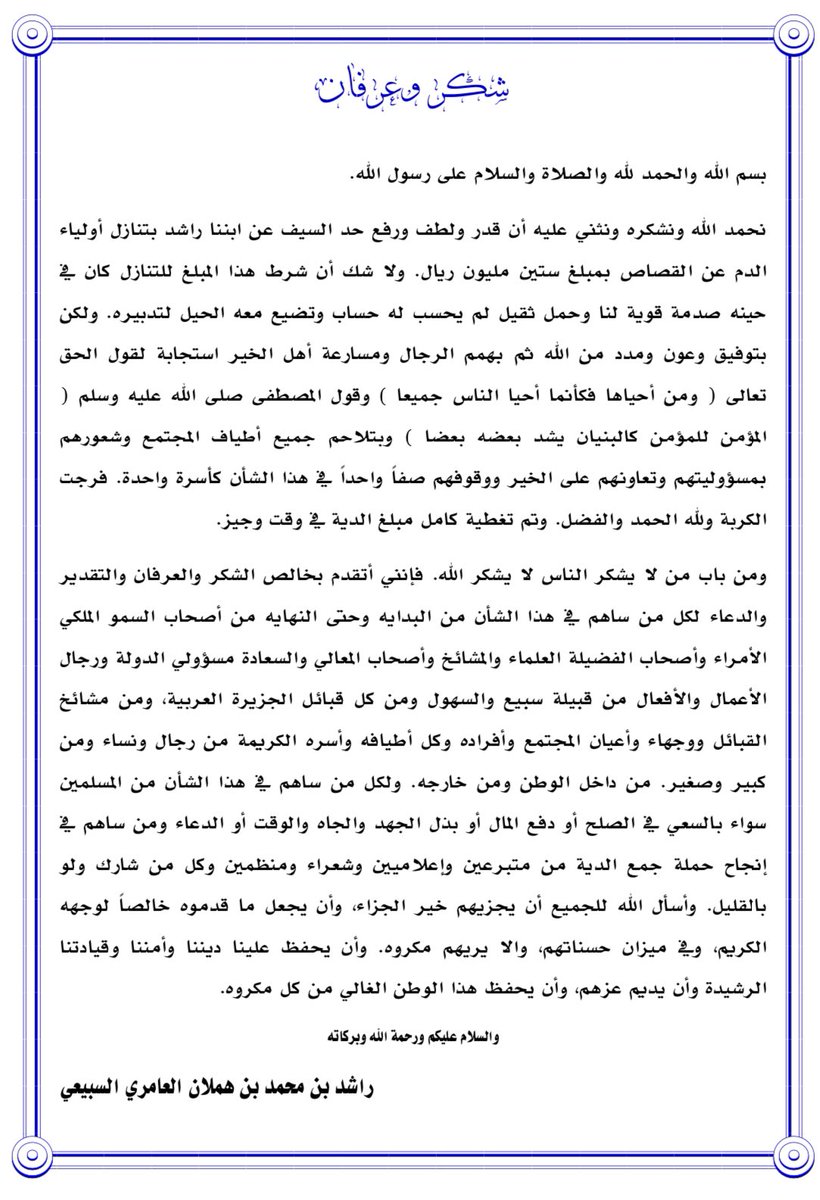 شكر وعرفان

بسم الله والحمد لله والصلاة والسلام على رسول الله.

نحمد الله ونشكره ونثني عليه أن قدر ولطف ورفع حد السيف عن ابننا راشد بتنازل أولياء الدم عن القصاص بمبلغ ستين مليون ريال. ولا شك أن شرط هذا المبلغ للتنازل كان في حينه صدمة قوية لنا وحمل ثقيل لم يحسب له حساب وتضيع معه الحيل لتدبيره. ولكن بتوفيق وعون ومدد من الله ثم بهمم الرجال ومسارعة أهل الخير استجابة لقول الحق تعالى ( ومن أحياها فكأنما أحيا الناس جميعا ) وقول المصطفى صلى الله عليه وسلم ( المؤمن للمؤمن كالبنيان يشد بعضه بعضا ) وبتلاحم جميع أطياف المجتمع وشعورهم بمسؤوليتهم وتعاونهم على الخير ووقوفهم صفاً واحداً في هذا الشأن كأسرة واحدة. فرجت الكربة ولله الحمد والفضل. وتم تغطية كامل مبلغ الدية في وقت وجيز.

ومن باب من لا يشكر الناس لا يشكر الله. فإنني أتقدم بخالص الشكر والعرفان والتقدير والدعاء لكل من ساهم في هذا الشأن من البدايه وحتى النهايه من أصحاب السمو الملكي الأمراء وأصحاب الفضيلة العلماء والمشائخ وأصحاب المعالي والسعادة مسؤولي الدولة ورجال الأعمال والأفعال من قبيلة سبيع والسهول ومن كل قبائل الجزيرة العربية، ومن مشائخ القبائل ووجهاء وأعيان المجتمع وأفراده وكل أطيافه وأسره الكريمة من رجال ونساء ومن كبير وصغير. من داخل الوطن ومن خارجه. ولكل من ساهم في هذا الشأن من المسلمين سواء بالسعي في الصلح أو دفع المال أو بذل الجهد والجاه والوقت أو الدعاء ومن ساهم في إنجاح حملة جمع الدية من متبرعين وإعلاميين وشعراء ومنظمين وكل من شارك ولو بالقليل. وأسأل الله للجميع أن يجزيهم خير الجزاء، وأن يجعل ما قدموه خالصاً لوجهه الكريم، وفي ميزان حسناتهم، والا يريهم مكروه. وأن يحفظ علينا ديننا وأمننا وقيادتنا الرشيدة وأن يديم عزهم، وأن يحفظ هذا الوطن الغالي من كل مكروه.

والسلام عليكم ورحمة الله وبركاته

راشد بن محمد بن هملان العامري السبيعي